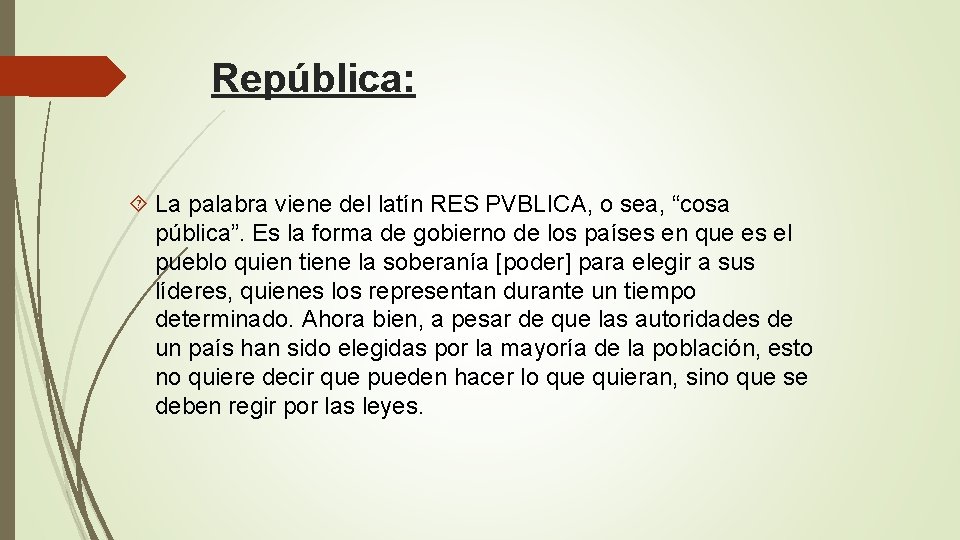 República:

La palabra viene del latín RES PVBLICA, o sea, “cosa pública”. Es la forma de gobierno de los países en que es el pueblo quien tiene la soberanía [poder] para elegir a sus líderes, quienes los representan durante un tiempo determinado. Ahora bien, a pesar de que las autoridades de un país han sido elegidas por la mayoría de la población, esto no quiere decir que pueden hacer lo que quieran, sino que se deben regir por las leyes.